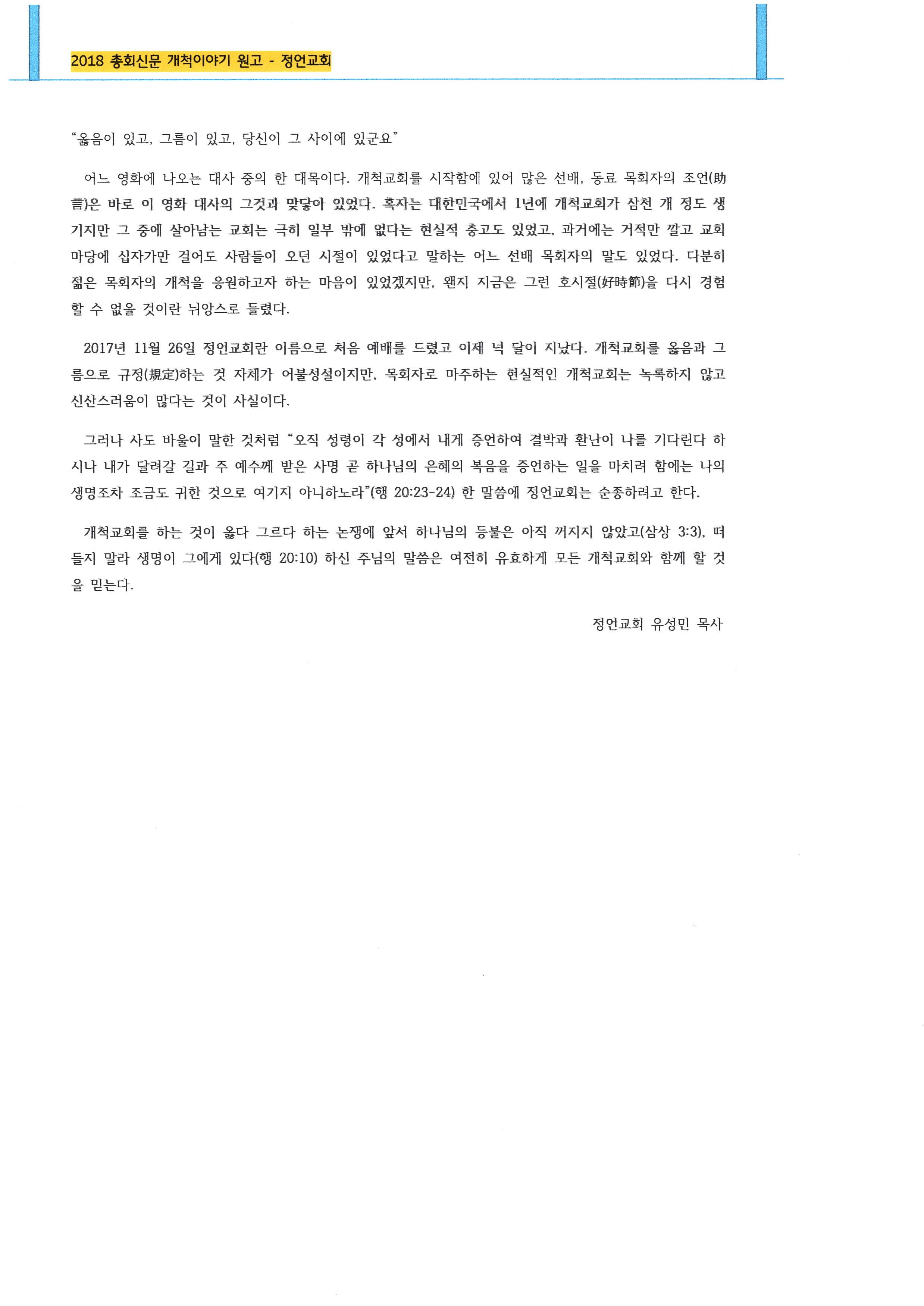 2018 총회신문 개척이야기 원고 - 정언교회

"옳음이 있고, 그름이 있고, 당신이 그 사이에 있군요"

어느 영화에 나오는 대사 중의 한 대목이다. 개척교회를 시작함에 있어 많은 선배, 동료 목회자의 조언(助言)은 바로 이 영화 대사의 그것과 맞닿아 있었다. 혹자는 대한민국에서 1년에 개척교회가 삼천 개 정도 생기지만 그 중에 살아남는 교회는 극히 일부 밖에 없다는 현실적 충고도 있었고, 과거에는 거적만 깔고 교회 마당에 십자가만 걸어도 사람들이 오던 시절이 있었다고 말하는 어느 선배 목회자의 말도 있었다. 다분히 젊은 목회자의 개척을 응원하고자 하는 마음이 있었겠지만, 왠지 지금은 그런 호시절(好時節)을 다시 경험할 수 없을 것이란 뉘앙스로 들렸다.

2017년 11월 26일 정언교회란 이름으로 처음 예배를 드렸고 이제 넉 달이 지났다. 개척교회를 옳음과 그름으로 규정(規定)하는 것 자체가 어불성설이지만, 목회자로 마주하는 현실적인 개척교회는 녹록하지 않고 신산스러움이 많다는 것이 사실이다.

그러나 사도 바울이 말한 것처럼 "오직 성령이 각 성에서 내게 증언하여 결박과 환난이 나를 기다린다 하시나 내가 달려갈 길과 주 예수께 받은 사명 곧 하나님의 은혜의 복음을 증언하는 일을 마치려 함에는 나의 생명조차 조금도 귀한 것으로 여기지 아니하노라"(행 20:23-24) 한 말씀에 정언교회는 순종하려고 한다.

개척교회를 하는 것이 옳다 그르다 하는 논쟁에 앞서 하나님의 등불은 아직 꺼지지 않았고(삼상 3:3), 떠들지 말라 생명이 그에게 있다(행 20:10) 하신 주님의 말씀은 여전히 유효하게 모든 개척교회와 함께 할 것을 믿는다.

정언교회 유성민 목사